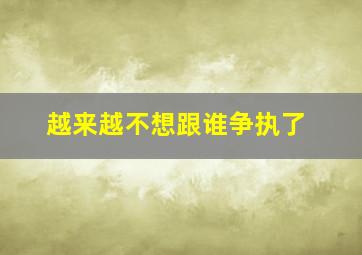 越来越不想跟谁争执了